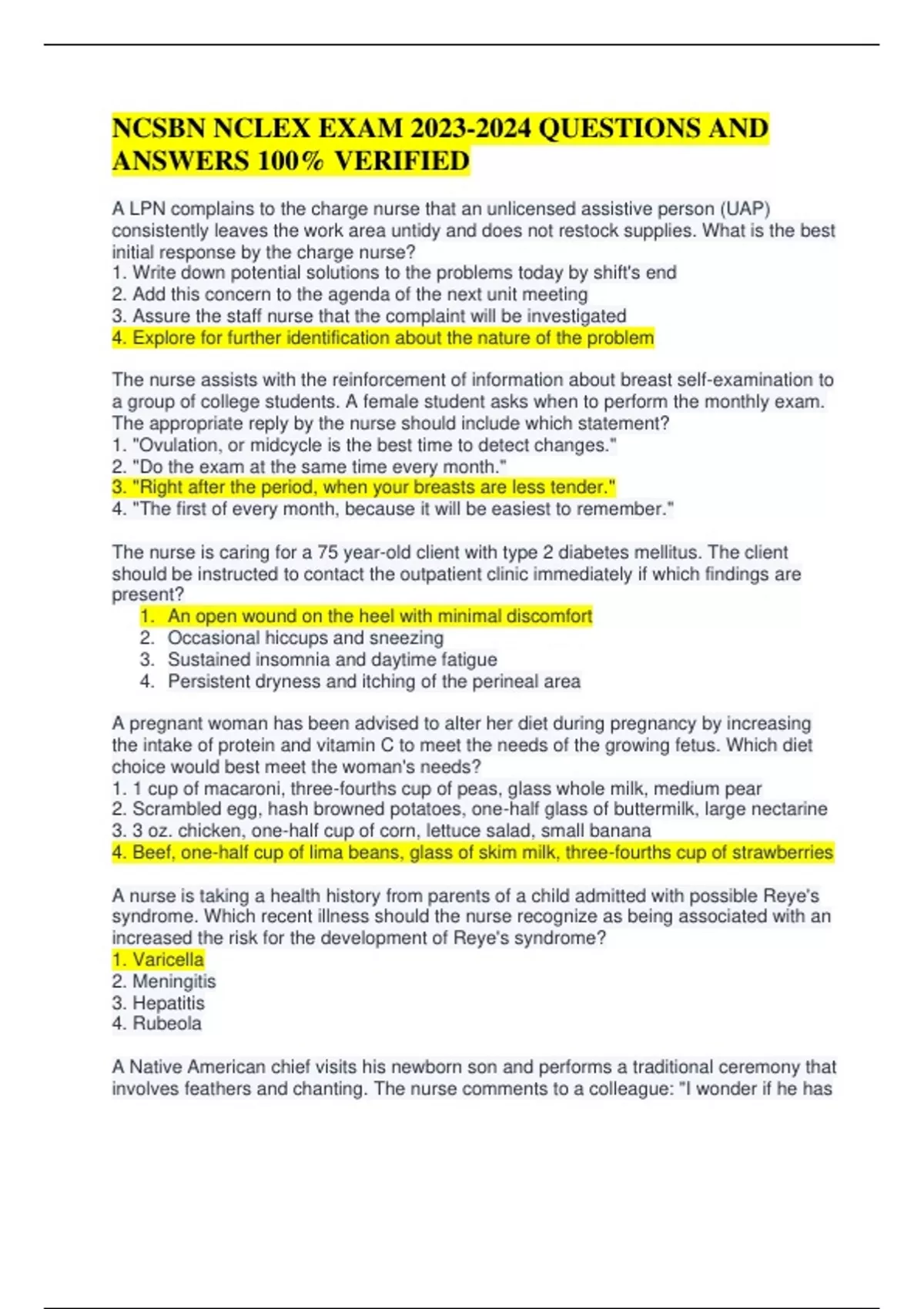 NCSBN NCLEX EXAM 2023-2024 QUESTIONS AND ANSWERS 100% VERIFIED

A LPN complains to the charge nurse that an unlicensed assistive person (UAP) consistently leaves the work area untidy and does not restock supplies. What is the best initial response by the charge nurse?
1. Write down potential solutions to the problems today by shift's end
2. Add this concern to the agenda of the next unit meeting
3. Assure the staff nurse that the complaint will be investigated
4. Explore for further identification about the nature of the problem

The nurse assists with the reinforcement of information about breast self-examination to a group of college students. A female student asks when to perform the monthly exam. The appropriate reply by the nurse should include which statement?
1. "Ovulation, or midcycle is the best time to detect changes."
2. "Do the exam at the same time every month."
3. "Right after the period, when your breasts are less tender."
4. "The first of every month, because it will be easiest to remember."

The nurse is caring for a 75 year-old client with type 2 diabetes mellitus. The client should be instructed to contact the outpatient clinic immediately if which findings are present?
1. An open wound on the heel with minimal discomfort
2. Occasional hiccups and sneezing
3. Sustained insomnia and daytime fatigue
4. Persistent dryness and itching of the perineal area

A pregnant woman has been advised to alter her diet during pregnancy by increasing the intake of protein and vitamin C to meet the needs of the growing fetus. Which diet choice would best meet the woman's needs?
1. 1 cup of macaroni, three-fourths cup of peas, glass whole milk, medium pear
2. Scrambled egg, hash browned potatoes, one-half glass of buttermilk, large nectarine
3. 3 oz. chicken, one-half cup of corn, lettuce salad, small banana
4. Beef, one-half cup of lima beans, glass of skim milk, three-fourths cup of strawberries

A nurse is taking a health history from parents of a child admitted with possible Reye's syndrome. Which recent illness should the nurse recognize as being associated with an increased the risk for the development of Reye's syndrome?
1. Varicella
2. Meningitis
3. Hepatitis
4. Rubeola

A Native American chief visits his newborn son and performs a traditional ceremony that involves feathers and chanting. The nurse comments to a colleague: "I wonder if he has